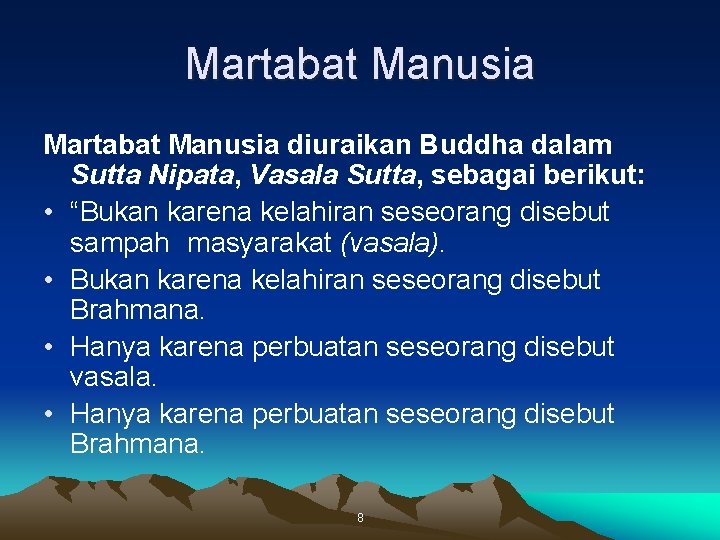 Martabat Manusia

Martabat Manusia diuraikan Buddha dalam Sutta Nipata, Vasala Sutta, sebagai berikut:

• “Bukan karena kelahiran seseorang disebut sampah masyarakat (vasala).

• Bukan karena kelahiran seseorang disebut Brahmana.

• Hanya karena perbuatan seseorang disebut vasala.

• Hanya karena perbuatan seseorang disebut Brahmana.

8